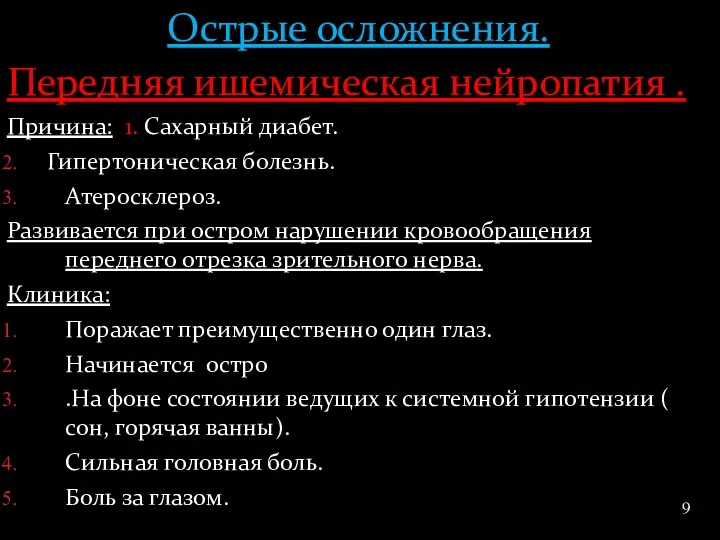 Острые осложнения.

Передняя ишемическая нейропатия .

Причина: 1. Сахарный диабет.

2. Гипертоническая болезнь.

3. Атеросклероз.

Развивается при остром нарушении кровообращения переднего отрезка зрительного нерва.

Клиника:

1. Поражает преимущественно один глаз.

2. Начинается остро

3. .На фоне состоянии ведущих к системной гипотензии ( сон, горячая ванны).

4. Сильная головная боль.

5. Боль за глазом.

9